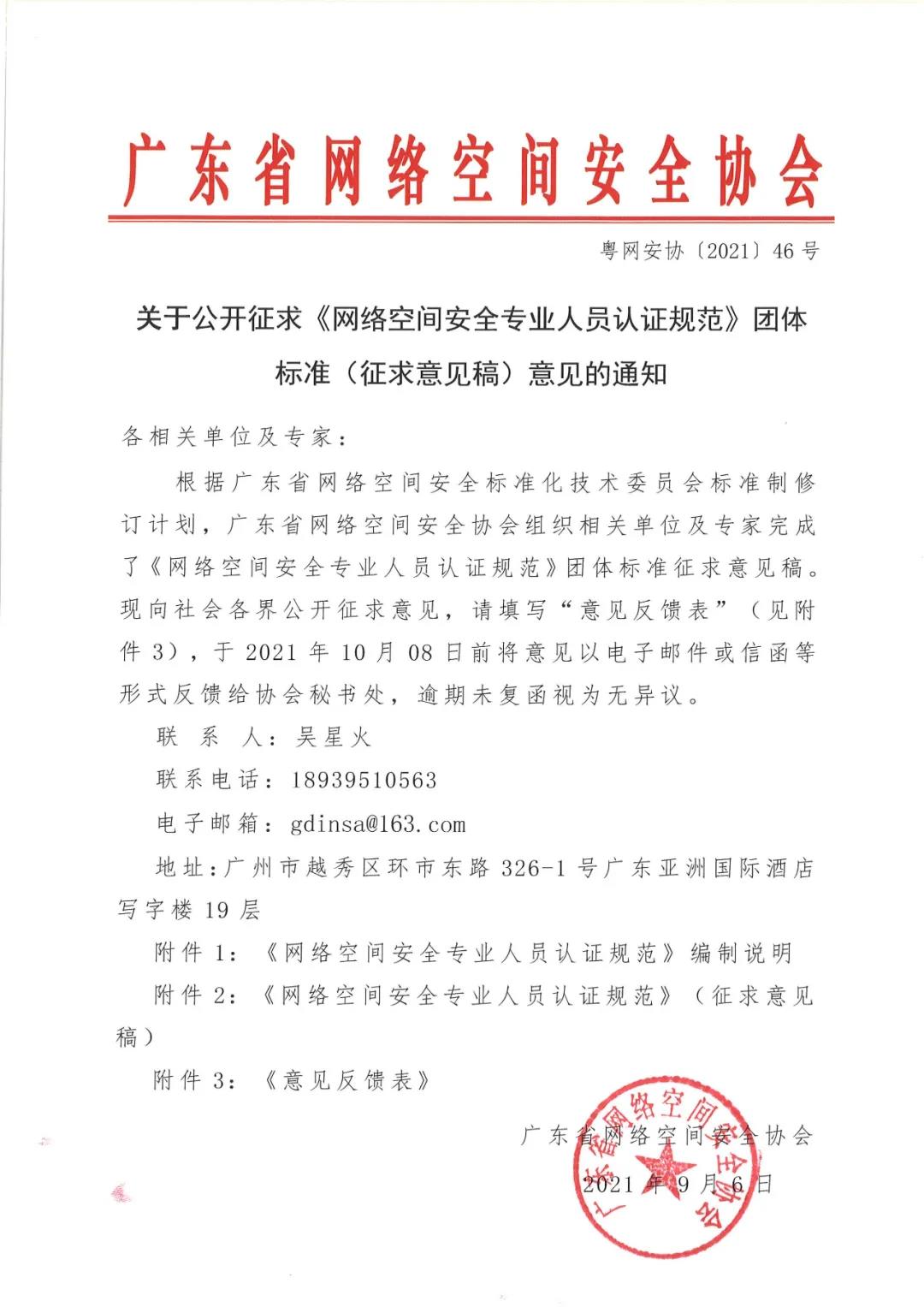 广东省网络空间安全协会

粤网安协〔2021〕46号

关于公开征求《网络空间安全专业人员认证规范》团体标准（征求意见稿）意见的通知

各相关单位及专家：

根据广东省网络空间安全标准化技术委员会标准制修订计划，广东省网络空间安全协会组织相关单位及专家完成了《网络空间安全专业人员认证规范》团体标准征求意见稿。现向社会各界公开征求意见，请填写“意见反馈表”（见附件3），于2021年10月08日前将意见以电子邮件或信函等形式反馈给协会秘书处，逾期未复函视为无异议。

联 系 人：吴星火

联系电话：18939510563

电子邮箱：gdinsa@163.com

地址：广州市越秀区环市东路326-1号广东亚洲国际酒店写字楼19层

附件1：《网络空间安全专业人员认证规范》编制说明

附件2：《网络空间安全专业人员认证规范》（征求意见稿）

附件3：《意见反馈表》

广东省网络空间安全协会

2021年9月6日

广东省网络空间安全协会